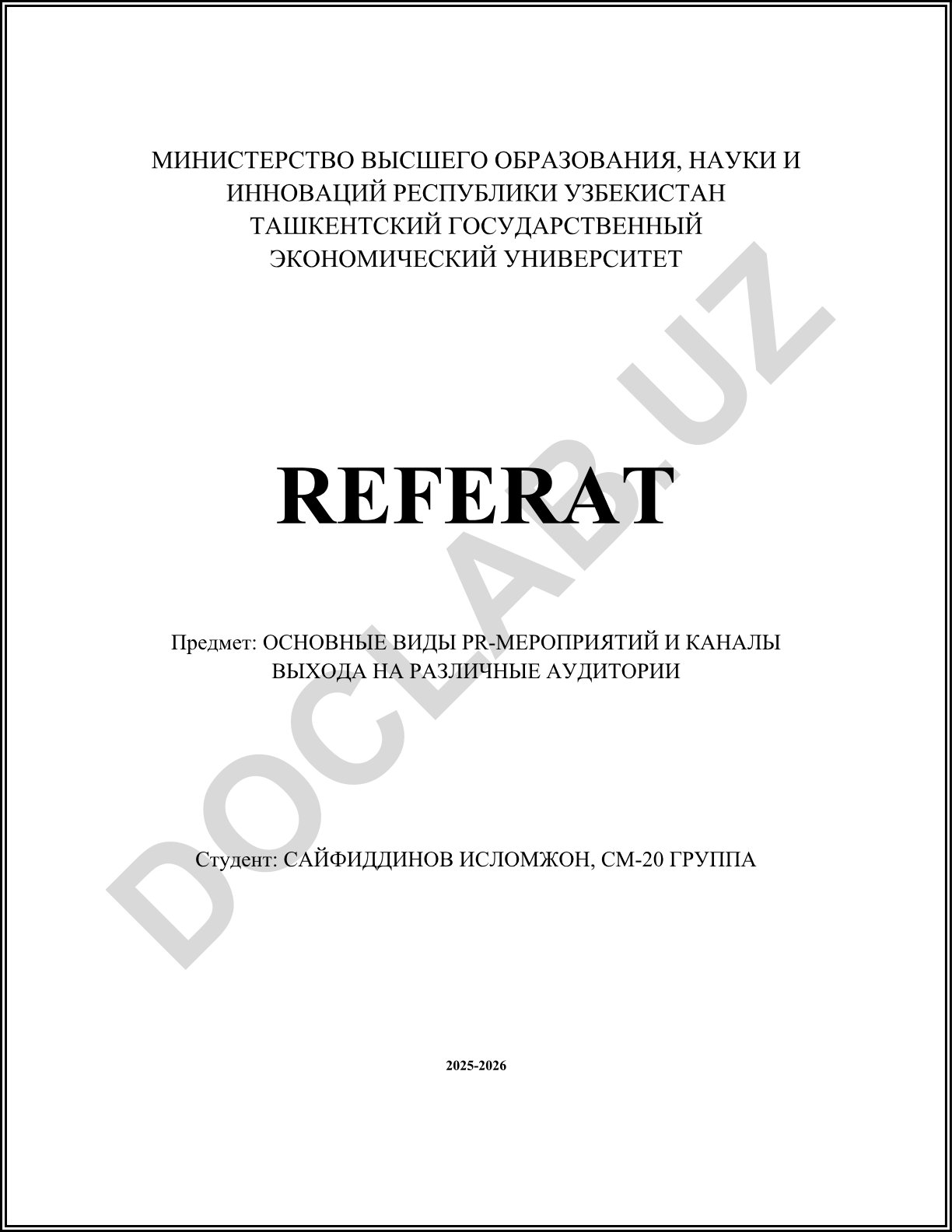 МИНИСТЕРСТВО ВЫСШЕГО ОБРАЗОВАНИЯ, НАУКИ И ИННОВАЦИЙ РЕСПУБЛИКИ УЗБЕКИСТАН ТАШКЕНТСКИЙ ГОСУДАРСТВЕННЫЙ ЭКОНОМИЧЕСКИЙ УНИВЕРСИТЕТ

REFERAT

Предмет: ОСНОВНЫЕ ВИДЫ PR-МЕРОПРИЯТИЙ И КАНАЛЫ ВЫХОДА НА РАЗЛИЧНЫЕ АУДИТОРИИ

Студент: САЙФИДДИНОВ ИСЛОМЖОН, СМ-20 ГРУППА

2025-2026

DOCLAB.UZ